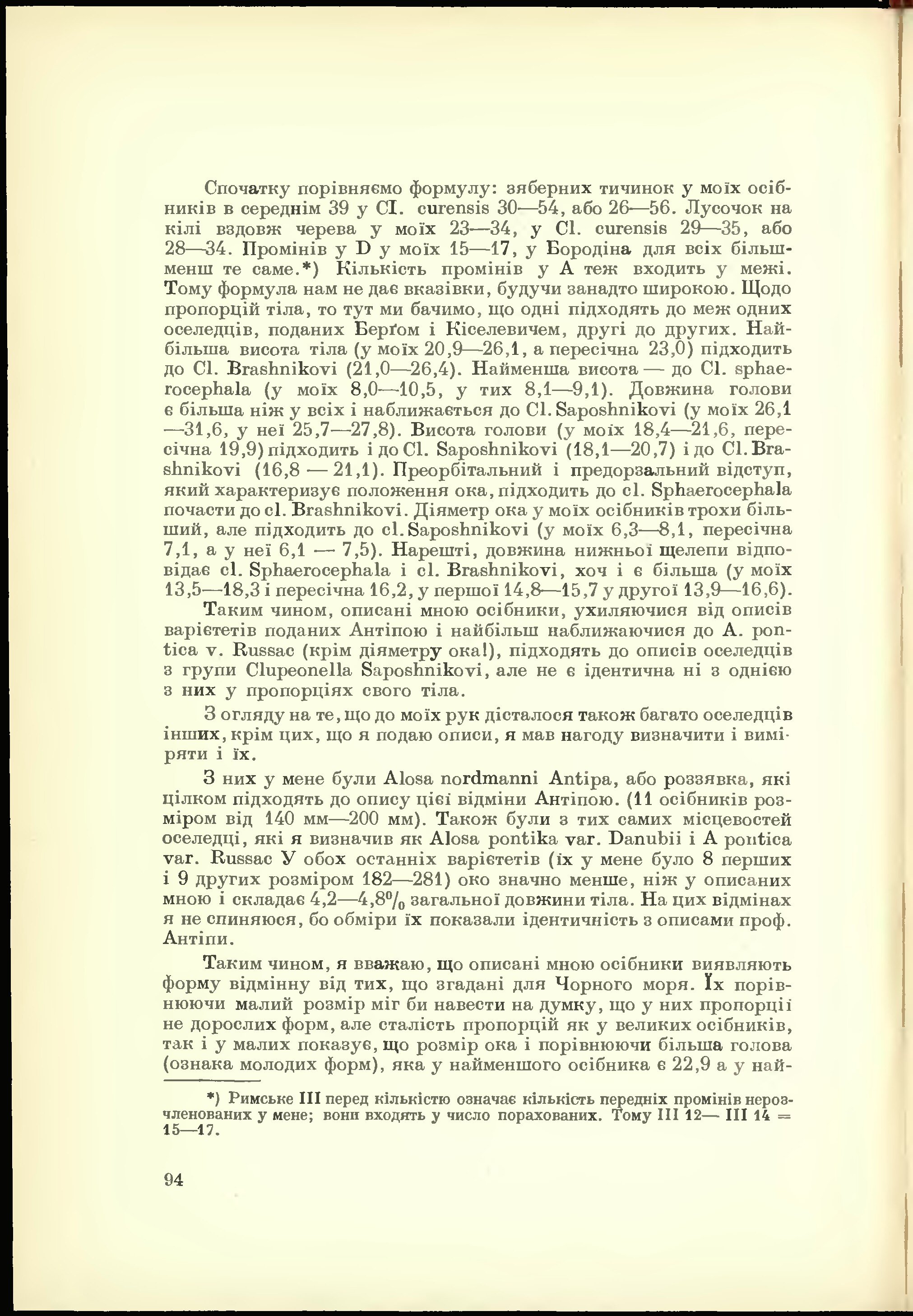 Спочатку порівняємо формулу: зяберних тичинок у моїх осібників в середнім 39 у Cl. curensis 30—54, або 26—56. Лусочок на кілі вздовж черева у моїх 23—34, у Cl. curensis 29—35, або 28—34. Промінів у D у моїх 15—17, у Бородіна для всіх більшменш те саме.*) Кількість промінів у A теж входить у межі. Тому формула нам не дає вказівки, будучи занадто широкою. Щодо пропорцій тіла, то тут ми бачимо, що одні підходять до меж одних оселедців, поданих Берґом і Кіселевичем, другі до других. Найбільша висота тіла (у моїх 20,9—26,1, а пересічна 23,0) підходить до Cl. Brashnikovi (21,0—26,4). Найменша висота — до Cl. sphaerocephala (у моїх 8,0—10,5, у тих 8,1—9,1). Довжина голови є більша ніж у всіх і наближається до Cl. Saposhnikovi (у моїх 26,1—31,6, у неї 25,7—27,8). Висота голови (у моїх 18,4—21,6, пересічна 19,9) підходить і до Cl. Saposhnikovi (18,1—20,7) і до Cl. Brashnikovi (16,8 — 21,1). Преорбітальний і предорзальний відступ, який характеризує положення ока, підходить до cl. Sphaerocephala почасти до cl. Brashnikovi. Діяметр ока у моїх осібників трохи більший, але підходить до cl. Saposhnikovi (у моїх 6,3—8,1, пересічна 7,1, а у неї 6,1 — 7,5). Нарешті, довжина нижньої щелепи відповідає cl. Sphaerocephala і cl. Brashnikovi, хоч і є більша (у моїх 13,5—18,3 і пересічна 16,2, у першої 14,8—15,7 у другої 13,9—16,6).

Таким чином, описані мною осібники, ухиляючися від описів варієтетів поданих Антіпою і найбільш наближаючися до A. pontica v. Russac (крім діяметру ока!), підходять до описів оселедців з групи Clupeonella Saposhnikovi, але не є ідентична ні з однією з них у пропорціях свого тіла.

З огляду на те, що до моїх рук дісталося також багато оселедців інших, крім цих, що я подаю описи, я мав нагоду визначити і виміряти і їх.

З них у мене були Alosa nordmanni Antipa, або роззявка, які цілком підходять до опису цієї відміни Антіпою. (11 осібників розміром від 140 мм—200 мм). Також були з тих самих місцевостей оселедці, які я визначив як Alosa pontika var. Danubii і A pontica var. Russac У обох останніх варієтетів (їх у мене було 8 перших і 9 других розміром 182—281) око значно менше, ніж у описаних мною і складає 4,2—4,8$^0/_0$ загальної довжини тіла. На цих відмінах я не спиняюся, бо обміри їх показали ідентичність з описами проф. Антіпи.

Таким чином, я вважаю, що описані мною осібники виявляють форму відмінну від тих, що згадані для Чорного моря. Їх порівнюючи малий розмір міг би навести на думку, що у них пропорції не дорослих форм, але сталість пропорцій як у великих осібників, так і у малих показує, що розмір ока і порівнюючи більша голова (ознака молодих форм), яка у найменшого осібника є 22,9 а у най-

*) Римське III перед кількістю означає кількість передніх промінів нерозчленованих у мене; вони входять у число порахованих. Тому III 12— III 14 = 15—17.

94